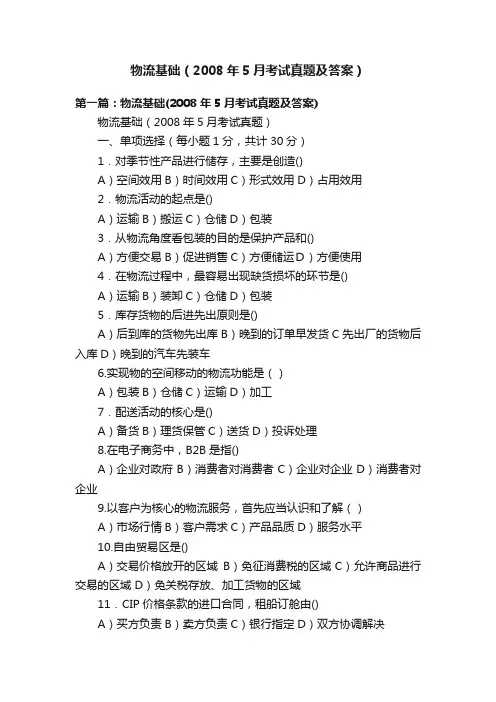 物流基础（2008 年 5 月考试真题及答案）

第一篇：物流基础(2008 年 5 月考试真题及答案)

物流基础（2008 年 5 月考试真题）

一、单项选择（每小题 1 分，共计 30 分）

1．对季节性产品进行储存，主要是创造()

A）空间效用 B）时间效用 C）形式效用 D）占用效用

2．物流活动的起点是()

A）运输 B）搬运 C）仓储 D）包装

3．从物流角度看包装的目的是保护产品和()

A）方便交易 B）促进销售 C）方便储运 D）方便使用

4．在物流过程中，最容易出现缺货损坏的环节是()

A）运输 B）装卸 C）仓储 D）包装

5．库存货物的后进先出原则是()

A）后到库的货物先出库 B）晚到的订单早发货 C 先出厂的货物后入库 D）晚到的汽车先装车

6.实现物的空间移动的物流功能是（ ）

A）包装 B）仓储 C）运输 D）加工

7．配送活动的核心是()

A）备货 B）理货保管 C）送货 D）投诉处理

8.在电子商务中，B2B 是指()

A）企业对政府 B）消费者对消费者 C）企业对企业 D）消费者对企业

9.以客户为核心的物流服务，首先应当认识和了解（ ）

A）市场行情 B）客户需求 C）产品品质 D）服务水平

10.自由贸易区是()

A）交易价格放开的区域 B）免征消费税的区域 C）允许商品进行交易的区域 D）免关税存放、加工货物的区域

11．CIP 价格条款的进口合同，租船订舱由()

A）买方负责 B）卖方负责 C）银行指定 D）双方协调解决